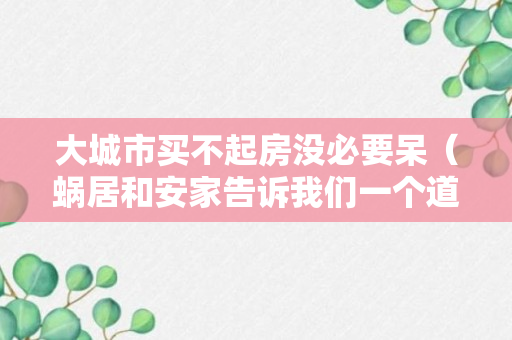 大城市买不起房没必要呆（蜗居和安家告诉我们一个道